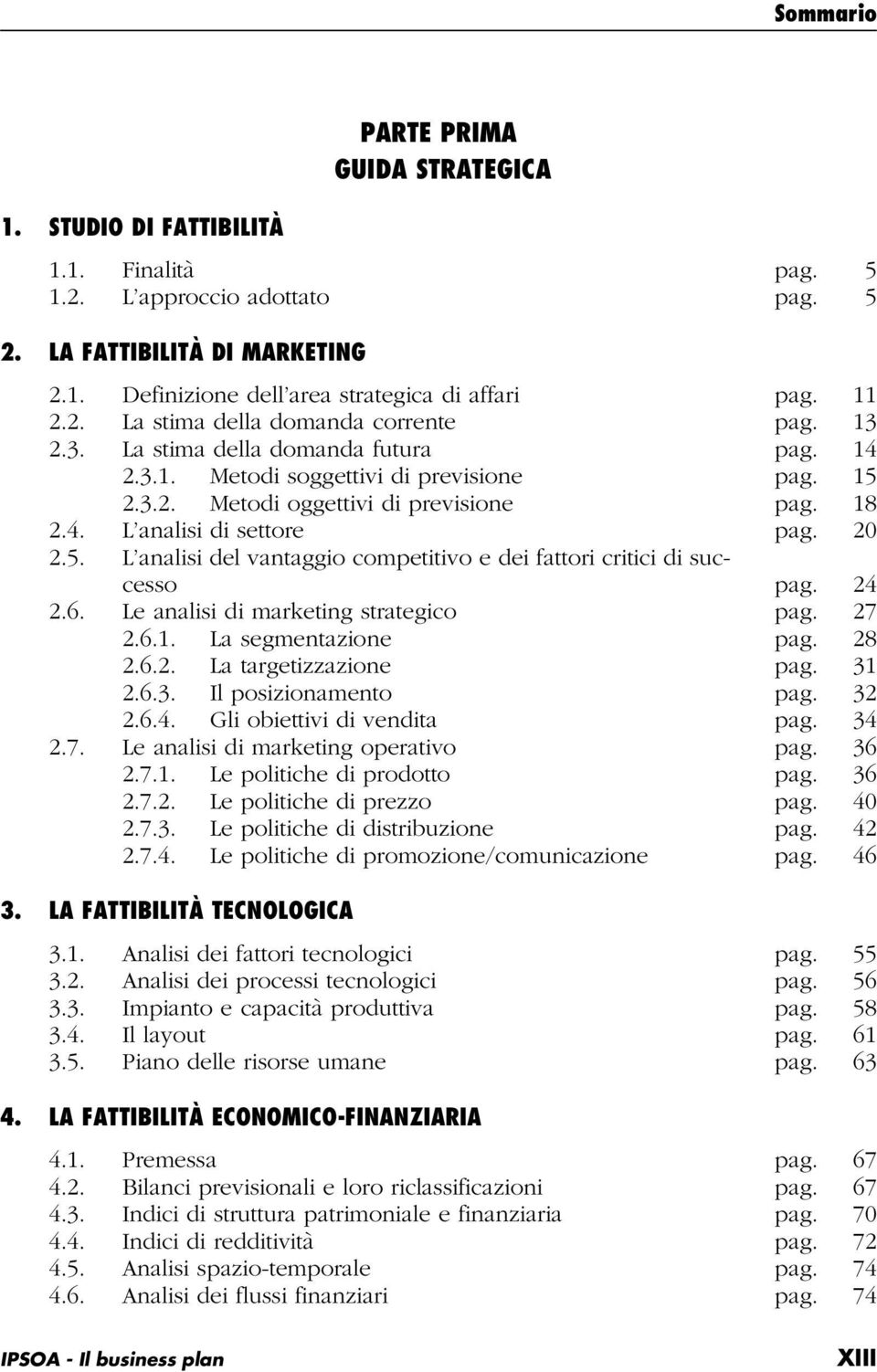 Sommario

PARTE PRIMA
GUIDA STRATEGICA

1. STUDIO DI FATTIBILITÀ

1.1. Finalità pag. 5
1.2. L'approccio adottato pag. 5

2. LA FATTIBILITÀ DI MARKETING

2.1. Definizione dell'area strategica di affari pag. 11
2.2. La stima della domanda corrente pag. 13
2.3. La stima della domanda futura pag. 14
2.3.1. Metodi soggettivi di previsione pag. 15
2.3.2. Metodi oggettivi di previsione pag. 18
2.4. L'analisi di settore pag. 20
2.5. L'analisi del vantaggio competitivo e dei fattori critici di successo pag. 24
2.6. Le analisi di marketing strategico pag. 27
2.6.1. La segmentazione pag. 28
2.6.2. La targetizzazione pag. 31
2.6.3. Il posizionamento pag. 32
2.6.4. Gli obiettivi di vendita pag. 34
2.7. Le analisi di marketing operativo pag. 36
2.7.1. Le politiche di prodotto pag. 36
2.7.2. Le politiche di prezzo pag. 40
2.7.3. Le politiche di distribuzione pag. 42
2.7.4. Le politiche di promozione/comunicazione pag. 46

3. LA FATTIBILITÀ TECNOLOGICA

3.1. Analisi dei fattori tecnologici pag. 55
3.2. Analisi dei processi tecnologici pag. 56
3.3. Impianto e capacità produttiva pag. 58
3.4. Il layout pag. 61
3.5. Piano delle risorse umane pag. 63

4. LA FATTIBILITÀ ECONOMICO-FINANZIARIA

4.1. Premessa pag. 67
4.2. Bilanci previsionali e loro riclassificazioni pag. 67
4.3. Indici di struttura patrimoniale e finanziaria pag. 70
4.4. Indici di redditività pag. 72
4.5. Analisi spazio-temporale pag. 74
4.6. Analisi dei flussi finanziari pag. 74

IPSOA - Il business plan XIII